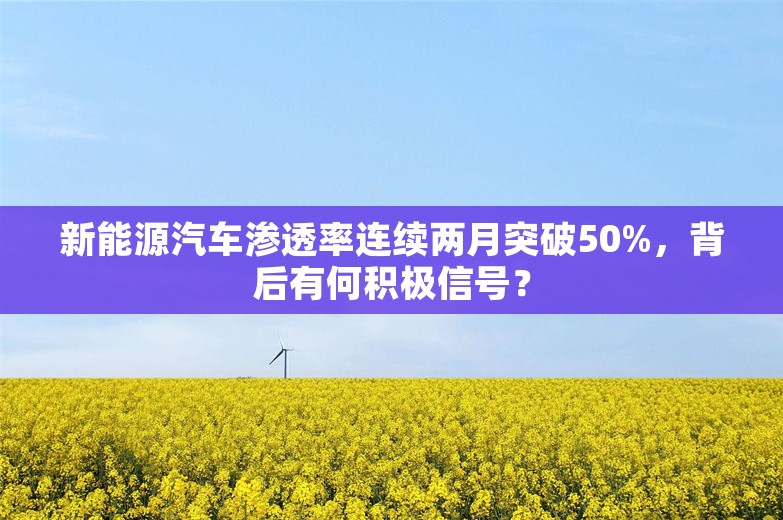 新能源汽车渗透率连续两月突破50%，背后有何积极信号？